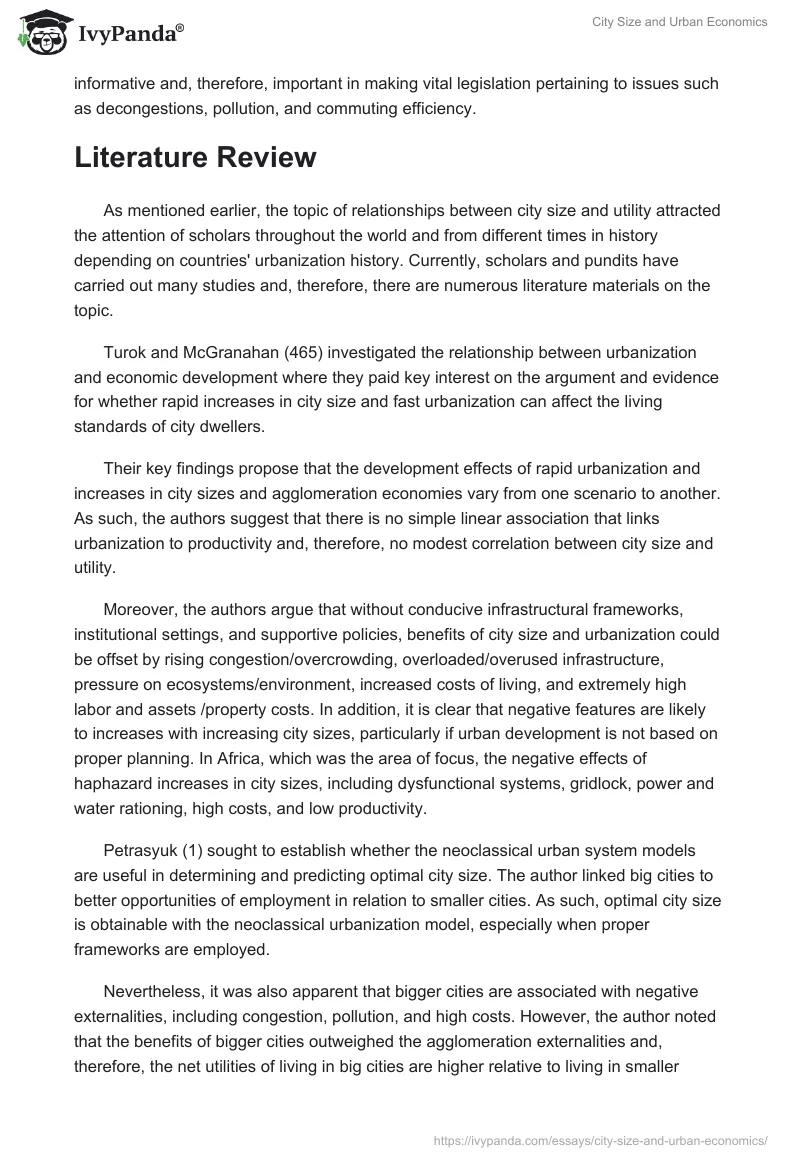 IvyPanda®

City Size and Urban Economics

informative and, therefore, important in making vital legislation pertaining to issues such as decongestions, pollution, and commuting efficiency.

Literature Review

As mentioned earlier, the topic of relationships between city size and utility attracted the attention of scholars throughout the world and from different times in history depending on countries' urbanization history. Currently, scholars and pundits have carried out many studies and, therefore, there are numerous literature materials on the topic.

Turok and McGranahan (465) investigated the relationship between urbanization and economic development where they paid key interest on the argument and evidence for whether rapid increases in city size and fast urbanization can affect the living standards of city dwellers.

Their key findings propose that the development effects of rapid urbanization and increases in city sizes and agglomeration economies vary from one scenario to another. As such, the authors suggest that there is no simple linear association that links urbanization to productivity and, therefore, no modest correlation between city size and utility.

Moreover, the authors argue that without conducive infrastructural frameworks, institutional settings, and supportive policies, benefits of city size and urbanization could be offset by rising congestion/overcrowding, overloaded/overused infrastructure, pressure on ecosystems/environment, increased costs of living, and extremely high labor and assets /property costs. In addition, it is clear that negative features are likely to increases with increasing city sizes, particularly if urban development is not based on proper planning. In Africa, which was the area of focus, the negative effects of haphazard increases in city sizes, including dysfunctional systems, gridlock, power and water rationing, high costs, and low productivity.

Petrasyuk (1) sought to establish whether the neoclassical urban system models are useful in determining and predicting optimal city size. The author linked big cities to better opportunities of employment in relation to smaller cities. As such, optimal city size is obtainable with the neoclassical urbanization model, especially when proper frameworks are employed.

Nevertheless, it was also apparent that bigger cities are associated with negative externalities, including congestion, pollution, and high costs. However, the author noted that the benefits of bigger cities outweighed the agglomeration externalities and, therefore, the net utilities of living in big cities are higher relative to living in smaller

https://ivypanda.com/essays/city-size-and-urban-economics/